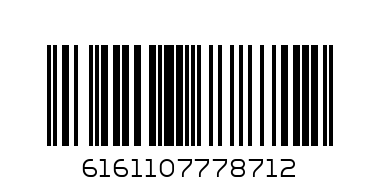 6161107778712